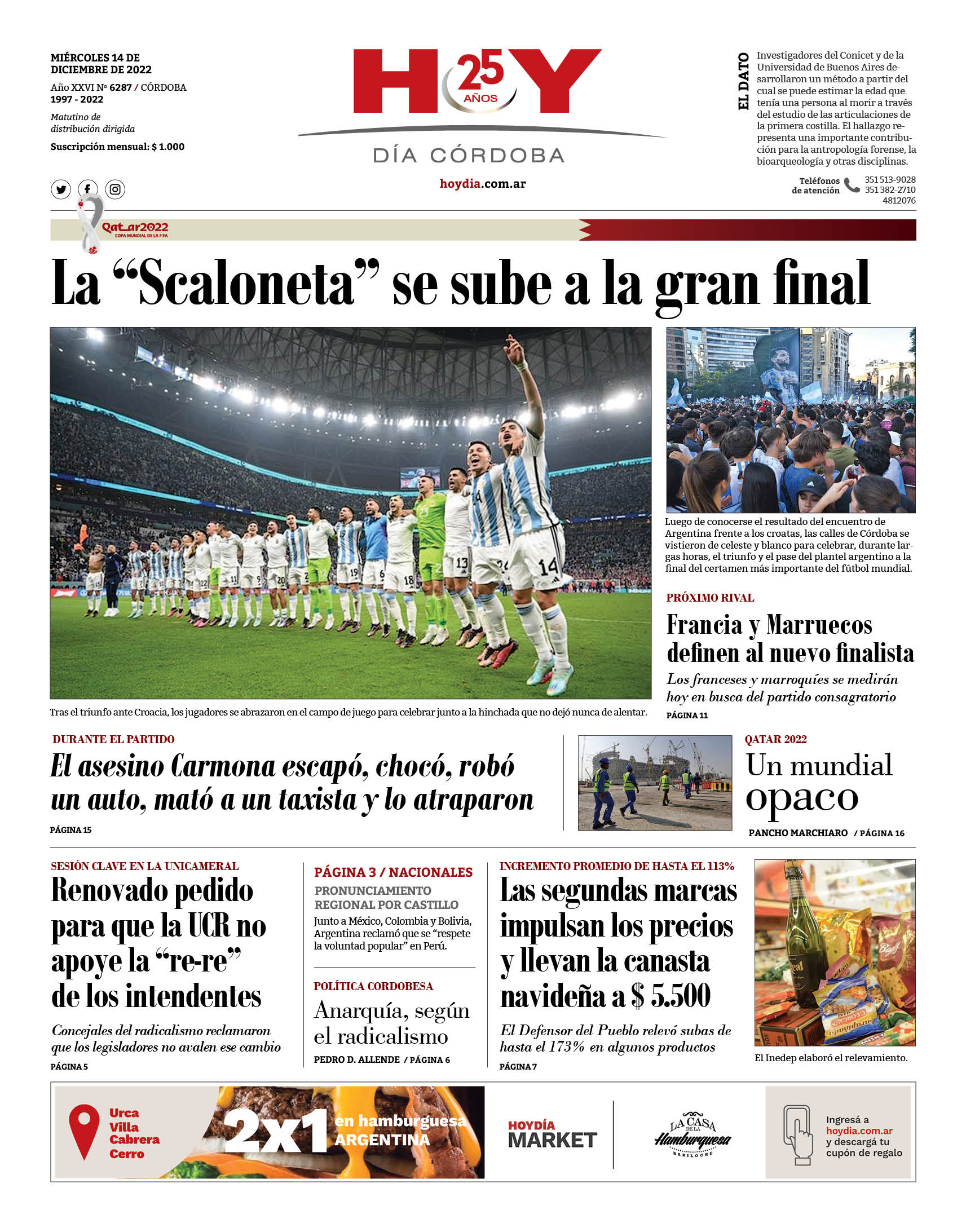 MIÉRCOLES 14 DE DICIEMBRE DE 2022
Año XXVI Nº 6287 / CÓRDOBA
1997 - 2022
Matutino de distribución dirigida
Suscripción mensual: $ 1.000

HOY 25 AÑOS
DÍA CÓRDOBA
hoydia.com.ar

EL DATO
Investigadores del Conicet y de la Universidad de Buenos Aires desarrollaron un método a partir del cual se puede estimar la edad que tenía una persona al morir a través del estudio de las articulaciones de la primera costilla. El hallazgo representa una importante contribución para la antropología forense, la bioarqueología y otras disciplinas.

Teléfonos de atención 351 513-9028 351 382-2710 4812076

Qatar2022 COPA MUNDIAL DE LA FIFA

La “Scaloneta” se sube a la gran final

Tras el triunfo ante Croacia, los jugadores se abrazaron en el campo de juego para celebrar junto a la hinchada que no dejó nunca de alentar.

Luego de conocerse el resultado del encuentro de Argentina frente a los croatas, las calles de Córdoba se vistieron de celeste y blanco para celebrar, durante largas horas, el triunfo y el pase del plantel argentino a la final del certamen más importante del fútbol mundial.

PRÓXIMO RIVAL
Francia y Marruecos definen al nuevo finalista
Los franceses y marroquíes se medirán hoy en busca del partido consagratorio
PÁGINA 11

DURANTE EL PARTIDO
El asesino Carmona escapó, chocó, robó un auto, mató a un taxista y lo atraparon
PÁGINA 15

QATAR 2022
Un mundial opaco
PANCHO MARCHIARO / PÁGINA 16

SESIÓN CLAVE EN LA UNICAMERAL
Renovado pedido para que la UCR no apoye la “re-re” de los intendentes
Concejales del radicalismo reclamaron que los legisladores no avalen ese cambio
PÁGINA 5

PÁGINA 3 / NACIONALES
PRONUNCIAMIENTO REGIONAL POR CASTILLO
Junto a México, Colombia y Bolivia, Argentina reclamó que se “respete la voluntad popular” en Perú.

POLÍTICA CORDOBESA
Anarquía, según el radicalismo
PEDRO D. ALLENDE / PÁGINA 6

INCREMENTO PROMEDIO DE HASTA EL 113%
Las segundas marcas impulsan los precios y llevan la canasta navideña a $ 5.500
El Defensor del Pueblo relevó subas de hasta el 173% en algunos productos
PÁGINA 7

El Inedep elaboró el relevamiento.

Urca Villa Cabrera Cerro
2x1 en hamburguesa ARGENTINA
HOYDÍA MARKET
LA CASA DE LA Hamburguesa BARILOCHE
Ingresá a hoydia.com.ar y descargá tu cupón de regalo